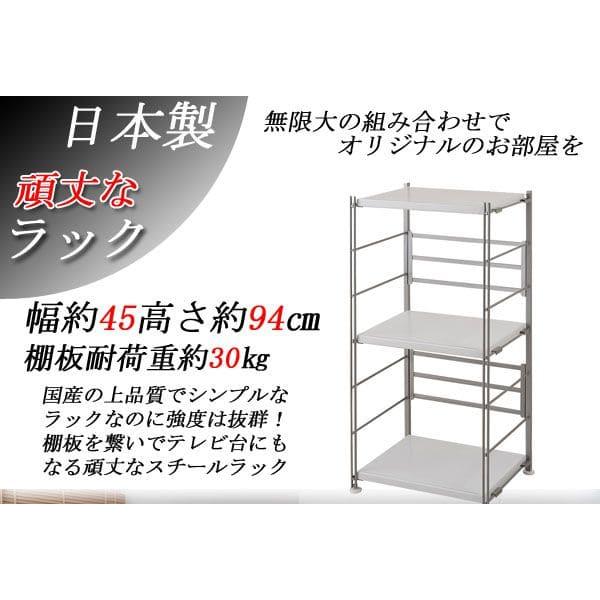 日本製

頑丈な
ラック

無限大の組み合わせで
オリジナルのお部屋を

幅約45高さ約94㎝
棚板耐荷重約30kg

国産の上品質でシンプルなラックなのに強度は抜群！棚板を繋いでテレビ台にもなる頑丈なスチールラック